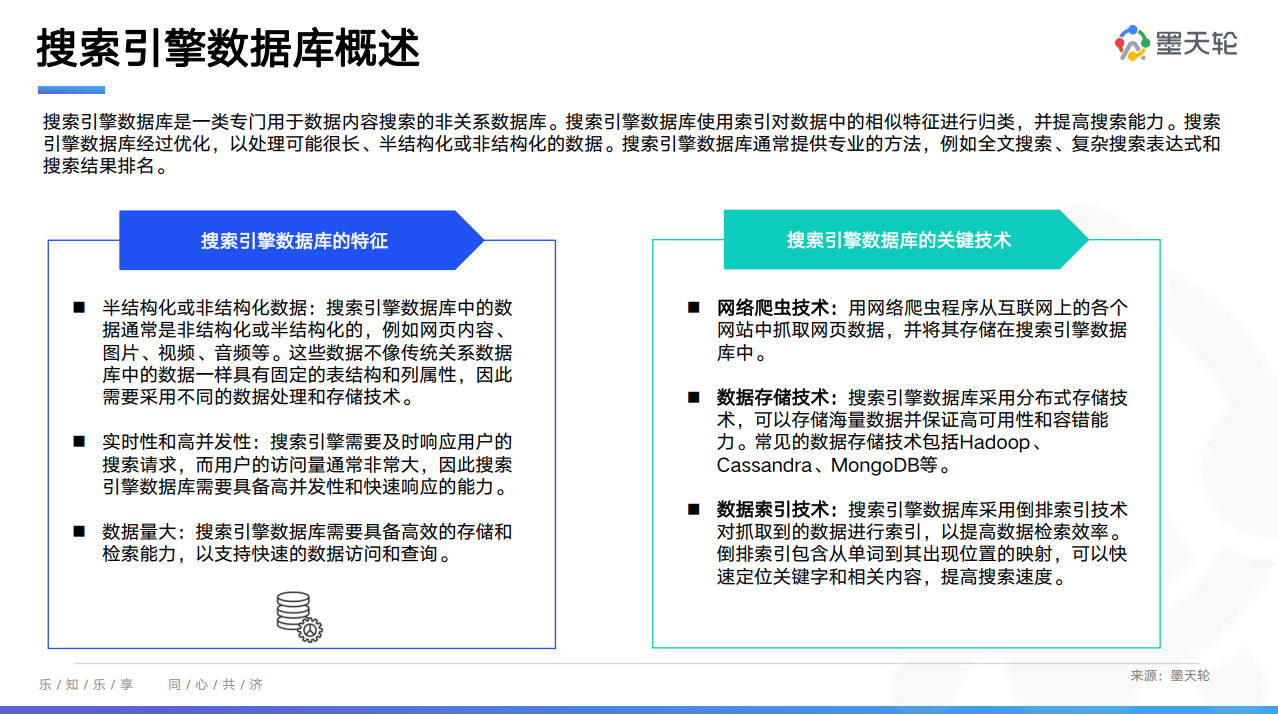 搜索引擎数据库概述

墨天轮

搜索引擎数据库是一类专门用于数据内容搜索的非关系数据库。搜索引擎数据库使用索引对数据中的相似特征进行归类，并提高搜索能力。搜索引擎数据库经过优化，以处理可能很长、半结构化或非结构化的数据。搜索引擎数据库通常提供专业的方法，例如全文搜索、复杂搜索表达式和搜索结果排名。

搜索引擎数据库的特征

■ 半结构化或非结构化数据：搜索引擎数据库中的数据通常是非结构化或半结构化的，例如网页内容、图片、视频、音频等。这些数据不像传统关系数据库中的数据一样具有固定的表结构和列属性，因此需要采用不同的数据处理和存储技术。

■ 实时性和高并发性：搜索引擎需要及时响应用户的搜索请求，而用户的访问量通常非常大，因此搜索引擎数据库需要具备高并发性和快速响应的能力。

■ 数据量大：搜索引擎数据库需要具备高效的存储和检索能力，以支持快速的数据访问和查询。

搜索引擎数据库的关键技术

■ 网络爬虫技术：用网络爬虫程序从互联网上的各个网站中抓取网页数据，并将其存储在搜索引擎数据库中。

■ 数据存储技术：搜索引擎数据库采用分布式存储技术，可以存储海量数据并保证高可用性和容错能力。常见的数据存储技术包括Hadoop、Cassandra、MongoDB等。

■ 数据索引技术：搜索引擎数据库采用倒排索引技术对抓取到的数据进行索引，以提高数据检索效率。倒排索引包含从单词到其出现位置的映射，可以快速定位关键字和相关内容，提高搜索速度。

乐 / 知 / 乐 / 享　同 / 心 / 共 / 济

来源：墨天轮